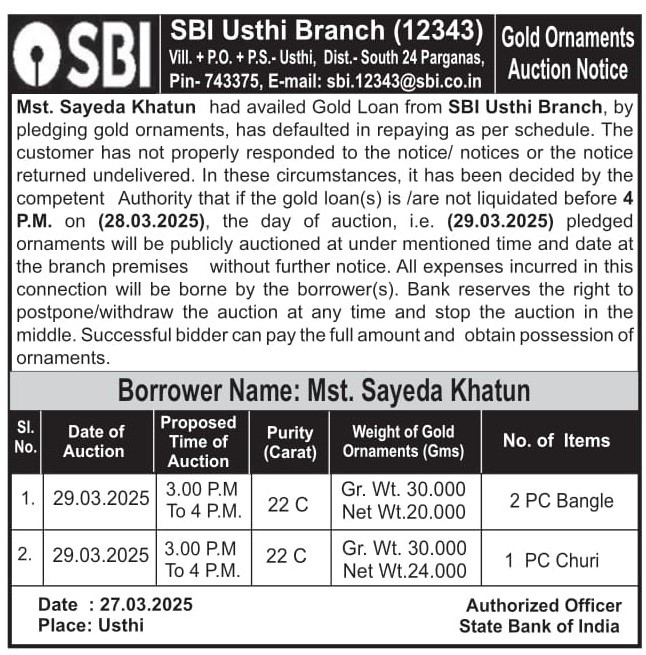 SBI

SBI Usthi Branch (12343)
Vill. + P.O. + P.S.- Usthi, Dist.- South 24 Parganas,
Pin- 743375, E-mail: sbi.12343@sbi.co.in

Gold Ornaments Auction Notice

Mst. Sayeda Khatun had availed Gold Loan from SBI Usthi Branch, by pledging gold ornaments, has defaulted in repaying as per schedule. The customer has not properly responded to the notice/ notices or the notice returned undelivered. In these circumstances, it has been decided by the competent Authority that if the gold loan(s) is /are not liquidated before 4 P.M. on (28.03.2025), the day of auction, i.e. (29.03.2025) pledged ornaments will be publicly auctioned at under mentioned time and date at the branch premises without further notice. All expenses incurred in this connection will be borne by the borrower(s). Bank reserves the right to postpone/withdraw the auction at any time and stop the auction in the middle. Successful bidder can pay the full amount and obtain possession of ornaments.

Borrower Name: Mst. Sayeda Khatun

| Sl. No. | Date of Auction | Proposed Time of Auction | Purity (Carat) | Weight of Gold Ornaments (Gms) | No. of Items |
|---|---|---|---|---|---|
| 1. | 29.03.2025 | 3.00 P.M To 4 P.M. | 22 C | Gr. Wt. 30.000 Net Wt.20.000 | 2 PC Bangle |
| 2. | 29.03.2025 | 3.00 P.M To 4 P.M. | 22 C | Gr. Wt. 30.000 Net Wt.24.000 | 1 PC Churi |

Date : 27.03.2025
Place: Usthi

Authorized Officer
State Bank of India